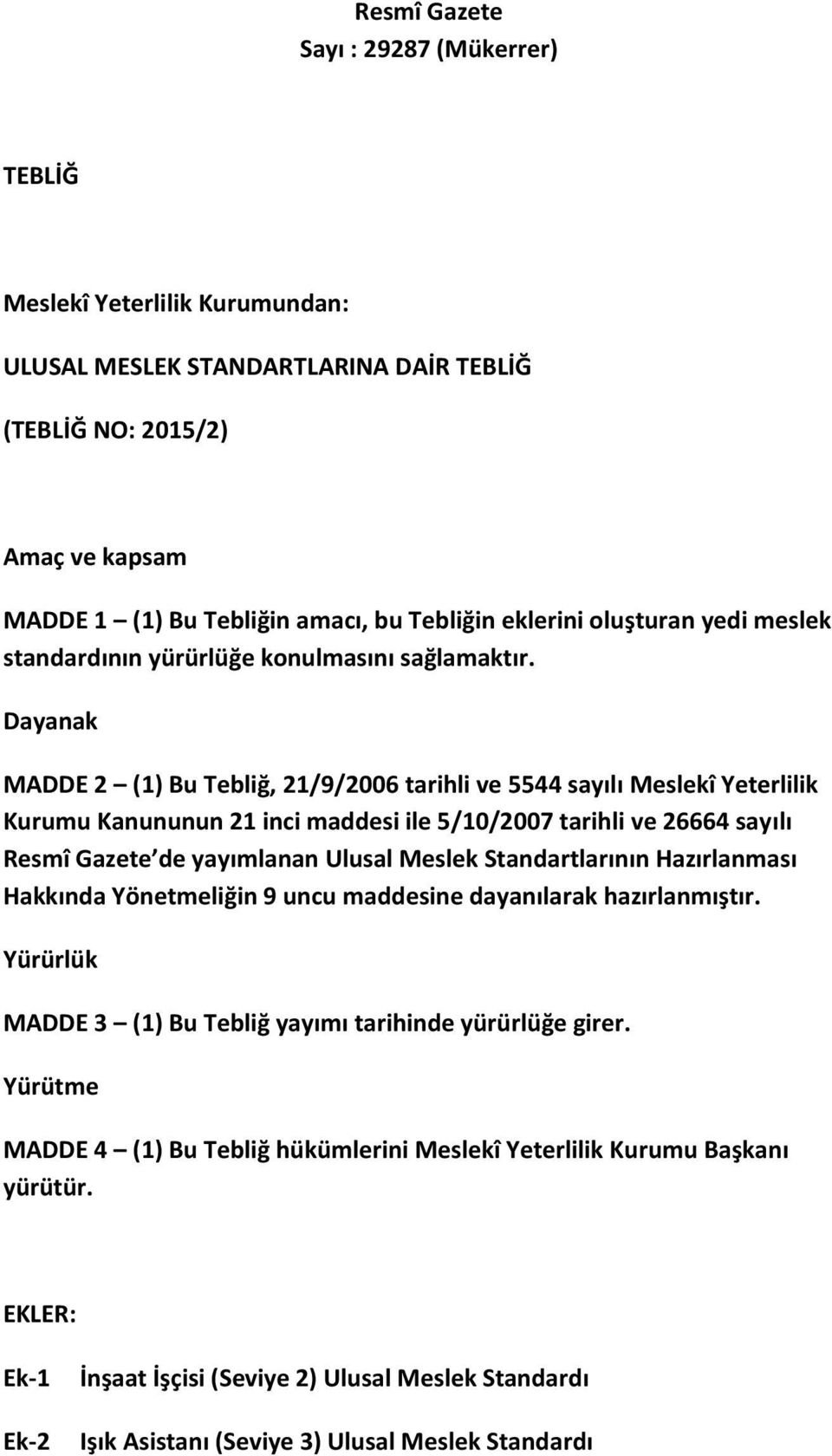 Resmî Gazete
Sayı : 29287 (Mükerrer)

TEBLİĞ

Meslekî Yeterlilik Kurumundan:

ULUSAL MESLEK STANDARTLARINA DAİR TEBLİĞ

(TEBLİĞ NO: 2015/2)

Amaç ve kapsam

MADDE 1 – (1) Bu Tebliğin amacı, bu Tebliğin eklerini oluşturan yedi meslek standardının yürürlüğe konulmasını sağlamaktır.

Dayanak

MADDE 2 – (1) Bu Tebliğ, 21/9/2006 tarihli ve 5544 sayılı Meslekî Yeterlilik Kurumu Kanununun 21 inci maddesi ile 5/10/2007 tarihli ve 26664 sayılı Resmî Gazete de yayımlanan Ulusal Meslek Standartlarının Hazırlanması Hakkında Yönetmeliğin 9 uncu maddesine dayanılarak hazırlanmıştır.

Yürürlük

MADDE 3 – (1) Bu Tebliğ yayımı tarihinde yürürlüğe girer.

Yürütme

MADDE 4 – (1) Bu Tebliğ hükümlerini Meslekî Yeterlilik Kurumu Başkanı yürütür.

EKLER:

Ek-1 İnşaat İşçisi (Seviye 2) Ulusal Meslek Standardı

Ek-2 Işık Asistanı (Seviye 3) Ulusal Meslek Standardı